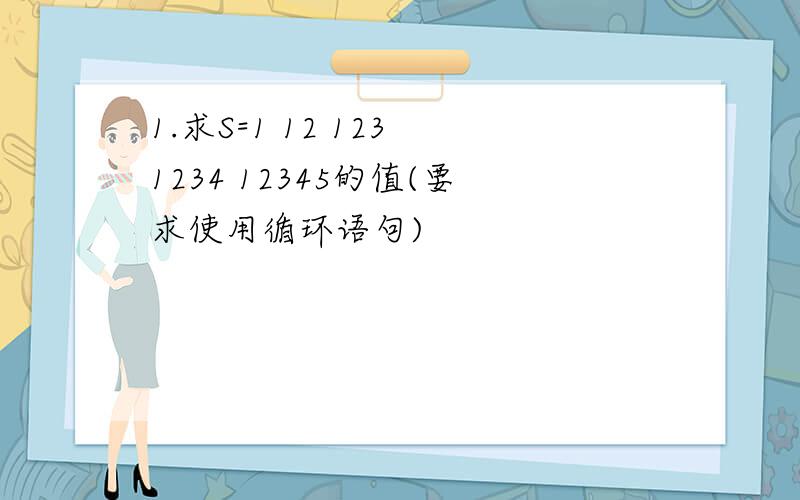 1.求S=1 12 123 1234 12345的值(要求使用循环语句)